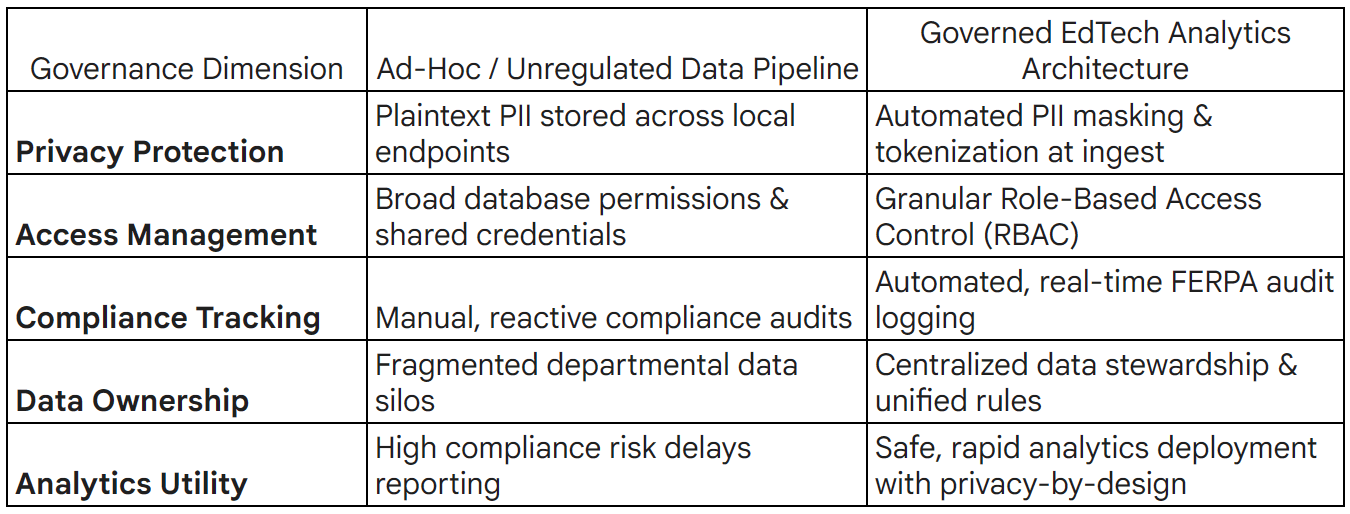 | Governance Dimension | Ad-Hoc / Unregulated Data Pipeline | Governed EdTech Analytics Architecture |
|---|---|---|
| **Privacy Protection** | Plaintext PII stored across local endpoints | Automated PII masking & tokenization at ingest |
| **Access Management** | Broad database permissions & shared credentials | Granular Role-Based Access Control (RBAC) |
| **Compliance Tracking** | Manual, reactive compliance audits | Automated, real-time FERPA audit logging |
| **Data Ownership** | Fragmented departmental data silos | Centralized data stewardship & unified rules |
| **Analytics Utility** | High compliance risk delays reporting | Safe, rapid analytics deployment with privacy-by-design |